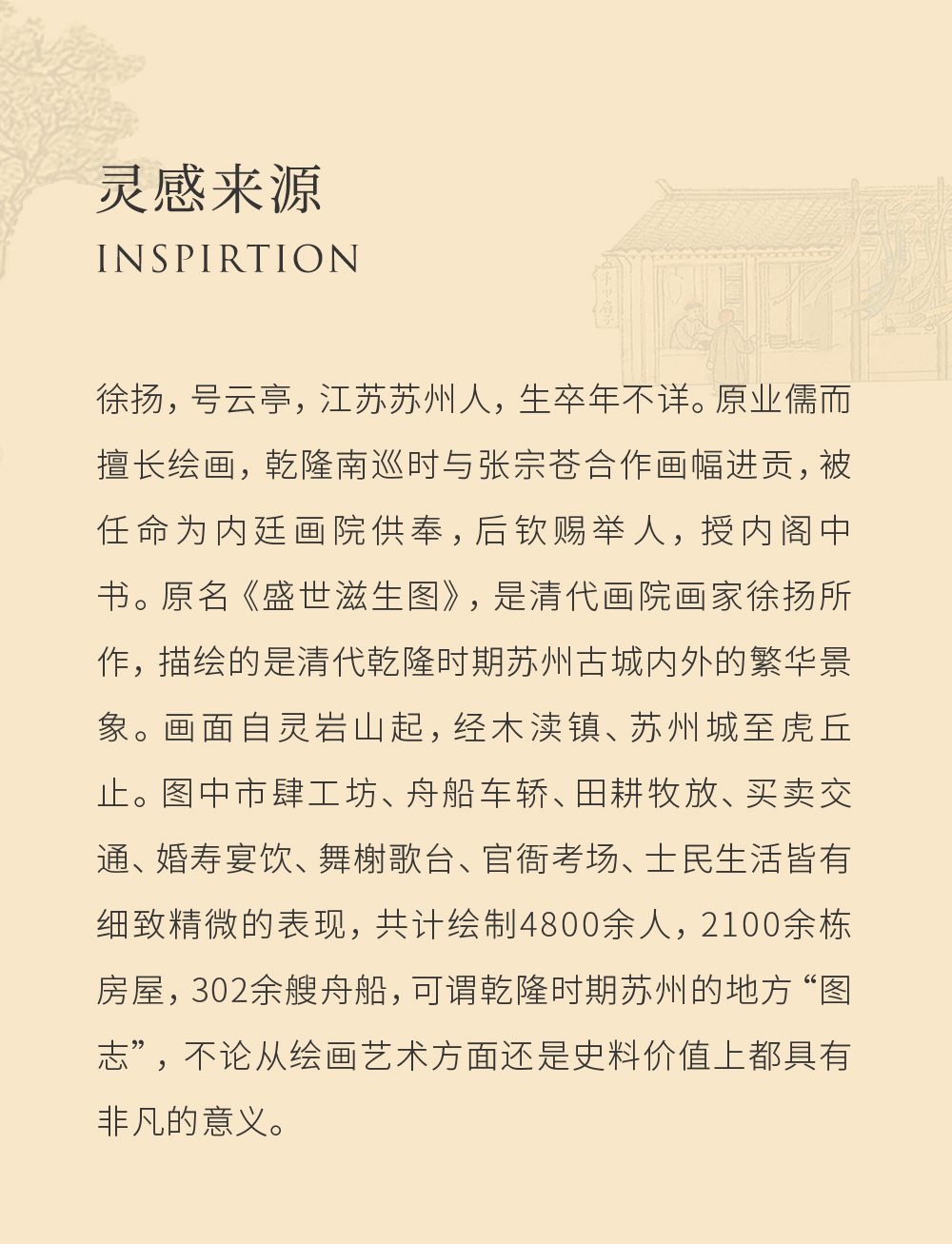 灵感来源
INSPIRTION

徐扬，号云亭，江苏苏州人，生卒年不详。原业儒而擅长绘画，乾隆南巡时与张宗苍合作画幅进贡，被任命为内廷画院供奉，后钦赐举人，授内阁中书。原名《盛世滋生图》，是清代画院画家徐扬所作，描绘的是清代乾隆时期苏州古城内外的繁华景象。画面自灵岩山起，经木渎镇、苏州城至虎丘止。图中市肆工坊、舟船车轿、田耕牧放、买卖交通、婚寿宴饮、舞榭歌台、官衙考场、士民生活皆有细致精微的表现，共计绘制4800余人，2100余栋房屋，302余艘舟船，可谓乾隆时期苏州的地方“图志”，不论从绘画艺术方面还是史料价值上都具有非凡的意义。